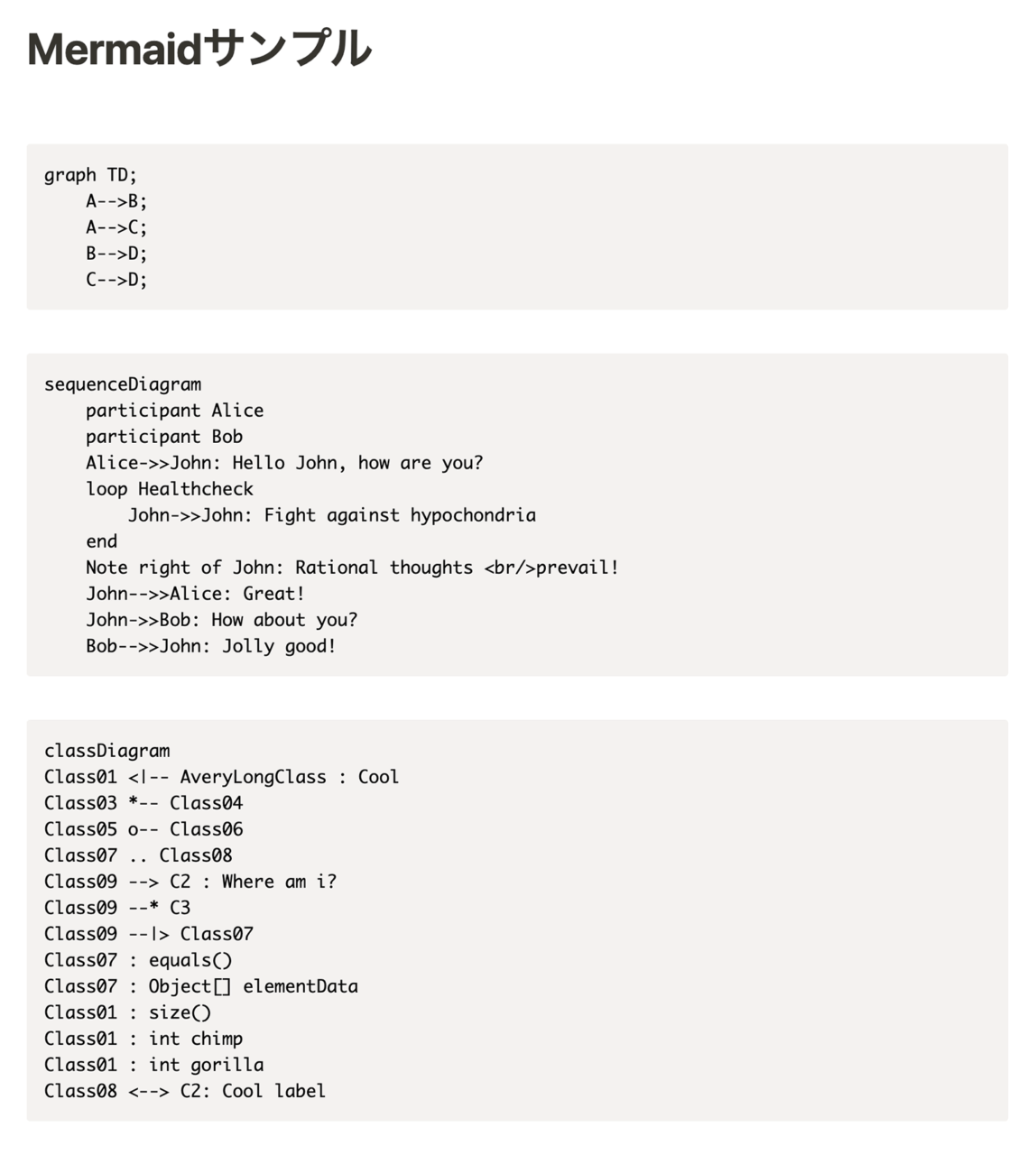 Mermaidサンプル

graph TD;
    A-->B;
    A-->C;
    B-->D;
    C-->D;

sequenceDiagram
    participant Alice
    participant Bob
    Alice->>John: Hello John, how are you?
    loop Healthcheck
        John->>John: Fight against hypochondria
    end
    Note right of John: Rational thoughts <br/>prevail!
    John-->>Alice: Great!
    John->>Bob: How about you?
    Bob-->>John: Jolly good!

classDiagram
Class01 <|-- AveryLongClass : Cool
Class03 *-- Class04
Class05 o-- Class06
Class07 .. Class08
Class09 --> C2 : Where am i?
Class09 --* C3
Class09 --|> Class07
Class07 : equals()
Class07 : Object[] elementData
Class01 : size()
Class01 : int chimp
Class01 : int gorilla
Class08 <--> C2: Cool label